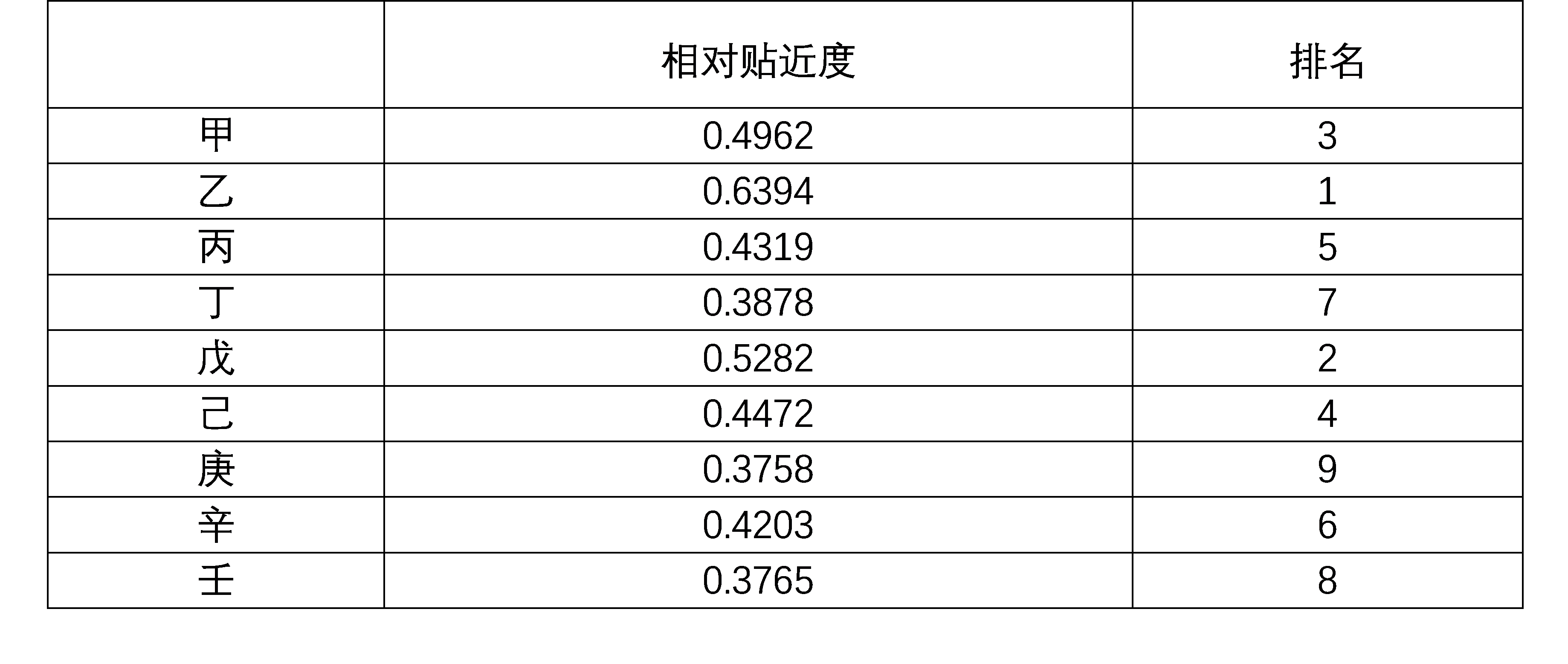 |  | 相对贴近度 | 排名 |
|---|---|---|
| 甲 | 0.4962 | 3 |
| 乙 | 0.6394 | 1 |
| 丙 | 0.4319 | 5 |
| 丁 | 0.3878 | 7 |
| 戊 | 0.5282 | 2 |
| 己 | 0.4472 | 4 |
| 庚 | 0.3758 | 9 |
| 辛 | 0.4203 | 6 |
| 壬 | 0.3765 | 8 |